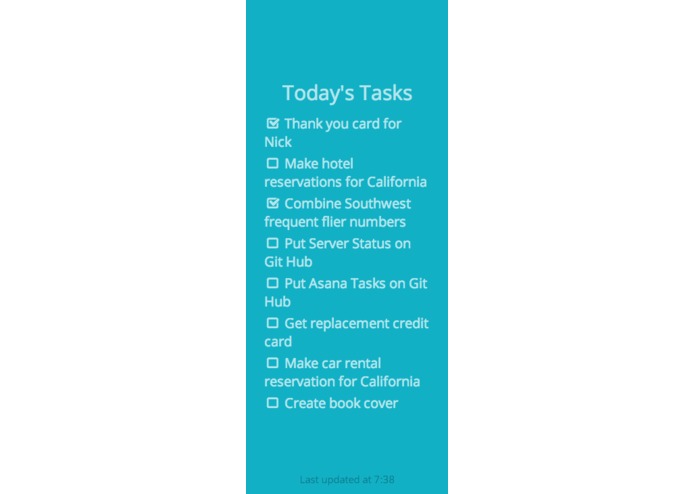 Today's Tasks

☑ Thank you card for Nick

☐ Make hotel reservations for California

☑ Combine Southwest frequent flier numbers

☐ Put Server Status on Git Hub

☐ Put Asana Tasks on Git Hub

☐ Get replacement credit card

☐ Make car rental reservation for California

☐ Create book cover

Last updated at 7:38